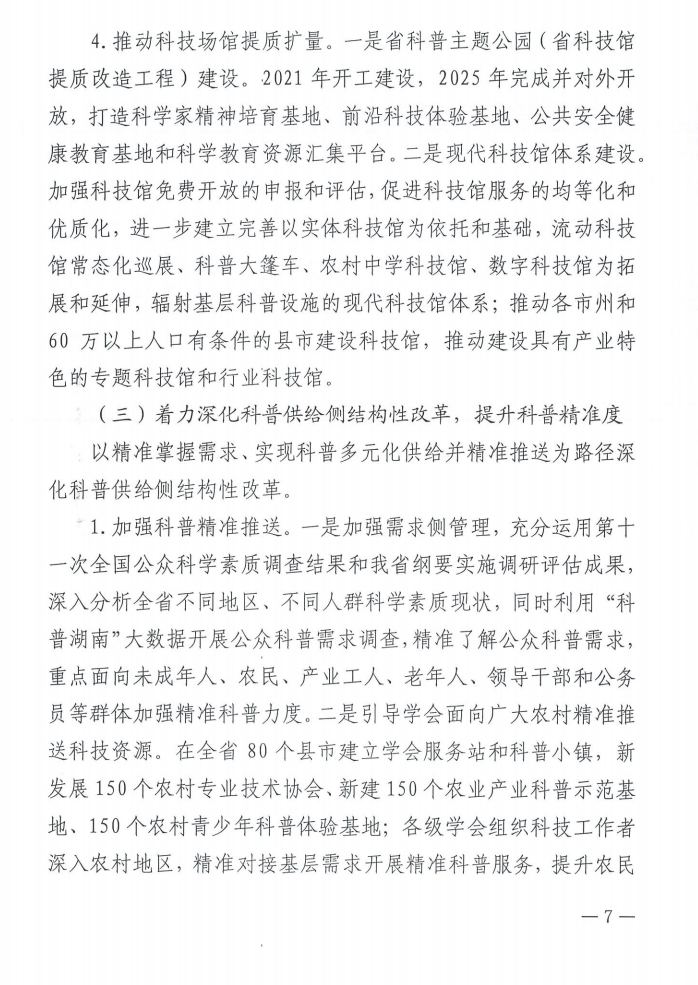 4. 推动科技场馆提质扩量。一是省科普主题公园（省科技馆提质改造工程）建设。2021 年开工建设，2025 年完成并对外开放，打造科学家精神培育基地、前沿科技体验基地、公共安全健康教育基地和科学教育资源汇集平台。二是现代科技馆体系建设。加强科技馆免费开放的申报和评估，促进科技馆服务的均等化和优质化，进一步建立完善以实体科技馆为依托和基础，流动科技馆常态化巡展、科普大篷车、农村中学科技馆、数字科技馆为拓展和延伸，辐射基层科普设施的现代科技馆体系；推动各市州和 60 万以上人口有条件的县市建设科技馆，推动建设具有产业特色的专题科技馆和行业科技馆。

（三）着力深化科普供给侧结构性改革，提升科普精准度

以精准掌握需求、实现科普多元化供给并精准推送为路径深化科普供给侧结构性改革。

1. 加强科普精准推送。一是加强需求侧管理，充分运用第十一次全国公众科学素质调查结果和我省纲要实施调研评估成果，深入分析全省不同地区、不同人群科学素质现状，同时利用“科普湖南”大数据开展公众科普需求调查，精准了解公众科普需求，重点面向未成年人、农民、产业工人、老年人、领导干部和公务员等群体加强精准科普力度。二是引导学会面向广大农村精准推送科技资源。在全省 80 个县市建立学会服务站和科普小镇，新发展 150 个农村专业技术协会、新建 150 个农业产业科普示范基地、150 个农村青少年科普体验基地；各级学会组织科技工作者深入农村地区，精准对接基层需求开展精准科普服务，提升农民

— 7 —